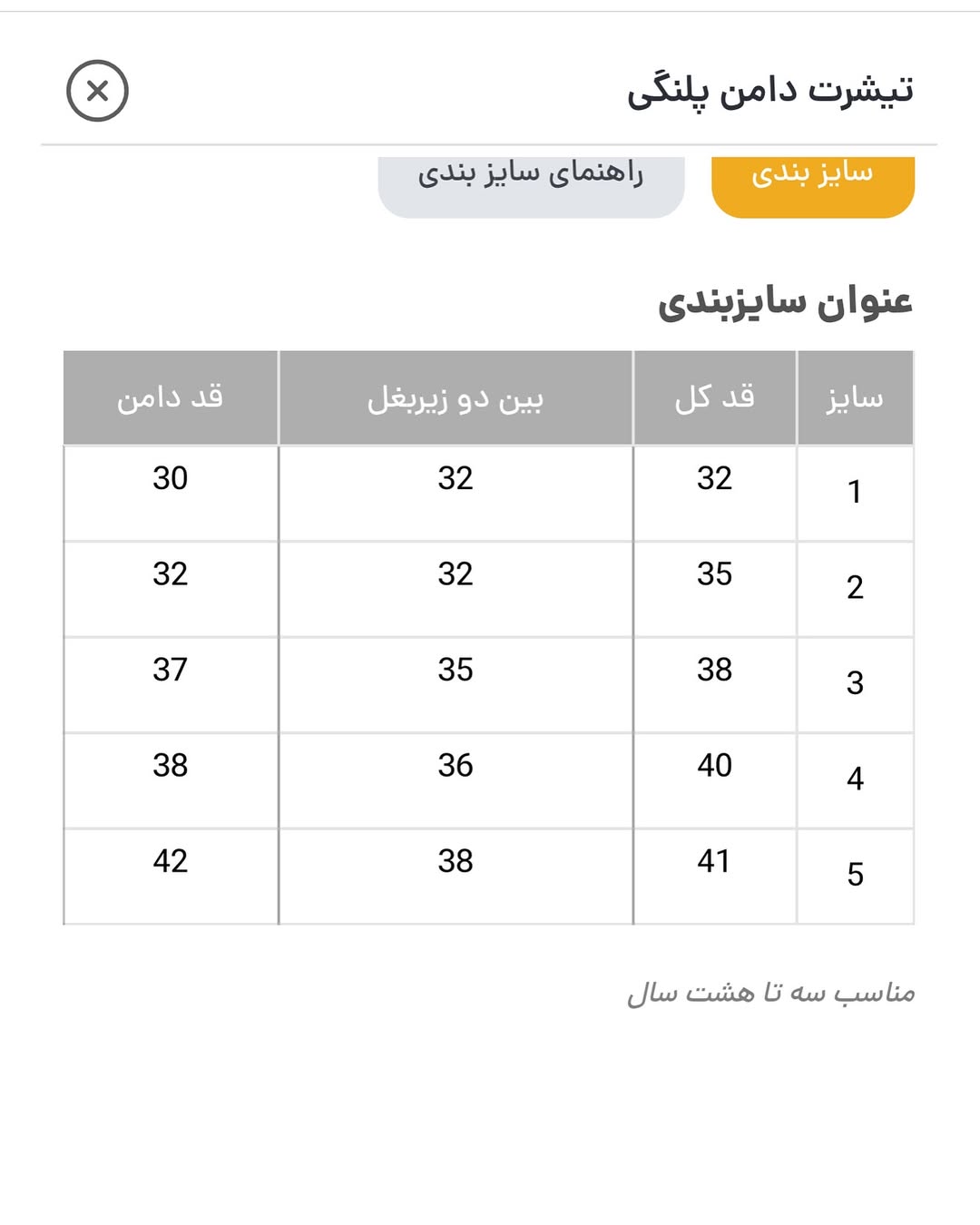 تیشرت دامن پلنگی

سایز بندی
راهنمای سایز بندی

عنوان سایزبندی

| سایز | قد کل | بین دو زیربغل | قد دامن |
|---|---|---|---|
| 1 | 32 | 32 | 30 |
| 2 | 35 | 32 | 32 |
| 3 | 38 | 35 | 37 |
| 4 | 40 | 36 | 38 |
| 5 | 41 | 38 | 42 |

مناسب سه تا هشت سال